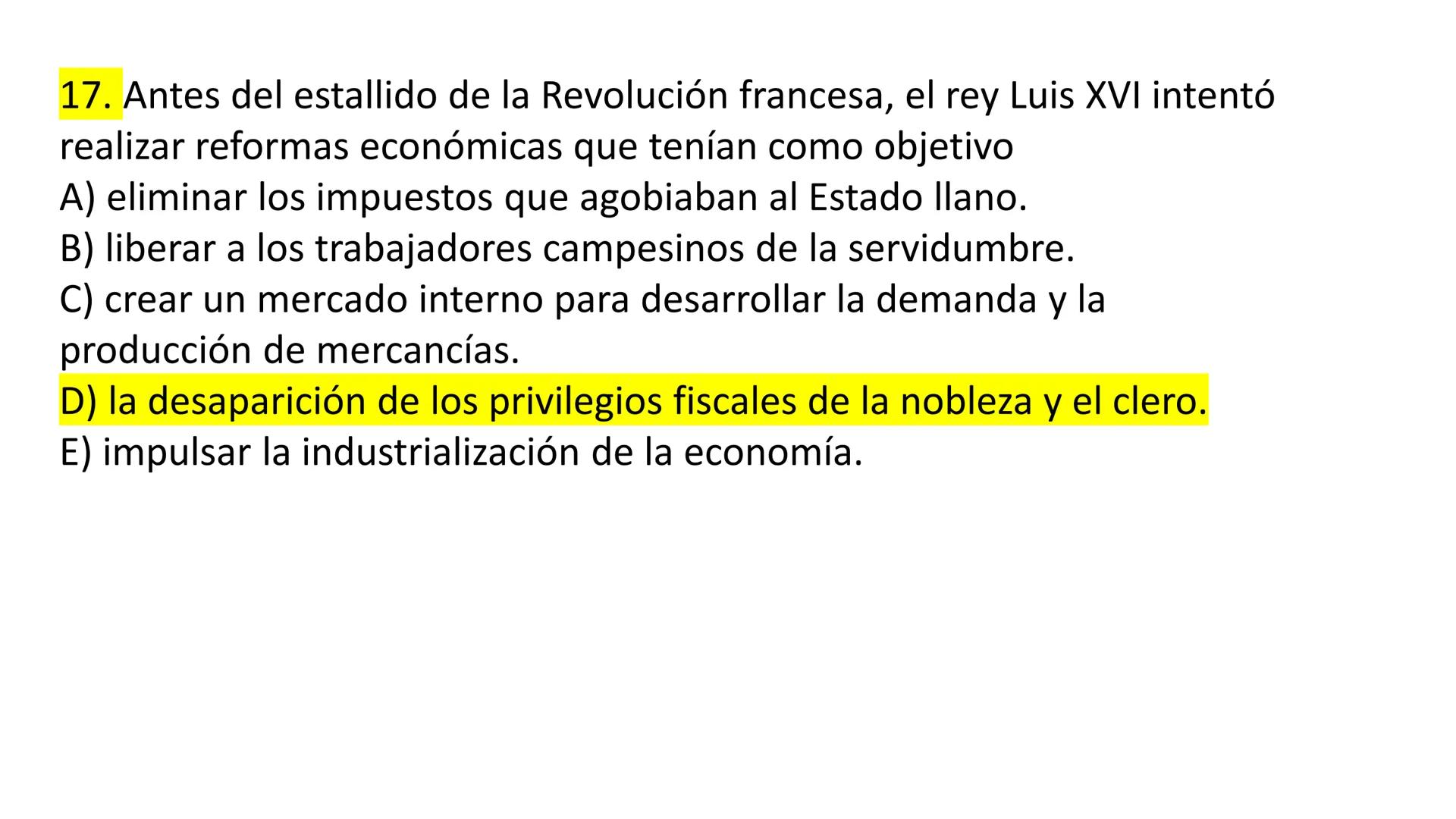 17. Antes del estallido de la Revolución francesa, el rey Luis XVI intentó realizar reformas económicas que tenían como objetivo
A) eliminar los impuestos que agobiaban al Estado llano.
B) liberar a los trabajadores campesinos de la servidumbre.
C) crear un mercado interno para desarrollar la demanda y la producción de mercancías.
D) la desaparición de los privilegios fiscales de la nobleza y el clero.
E) impulsar la industrialización de la economía.